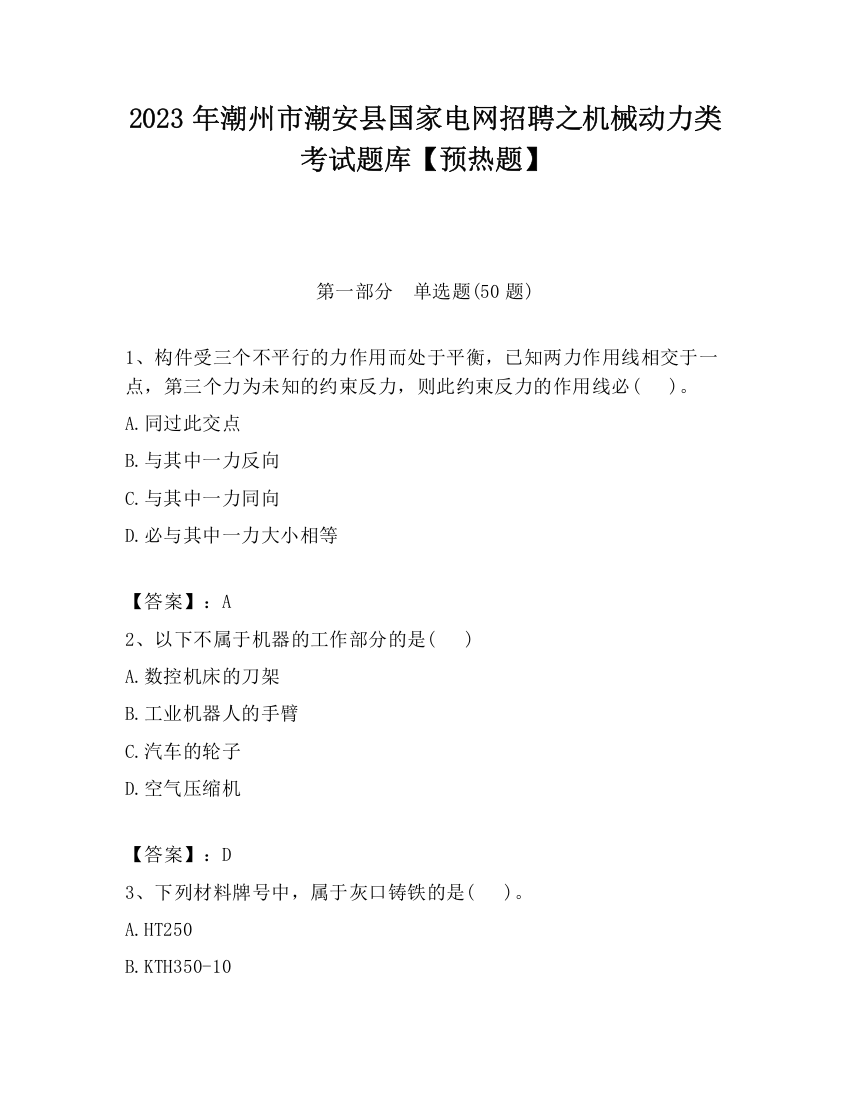 2023 年潮州市潮安县国家电网招聘之机械动力类考试题库【预热题】

第一部分　单选题(50 题)

1、构件受三个不平行的力作用而处于平衡，已知两力作用线相交于一点，第三个力为未知的约束反力，则此约束反力的作用线必(　 )。

A.同过此交点

B.与其中一力反向

C.与其中一力同向

D.必与其中一力大小相等

【答案】：A

2、以下不属于机器的工作部分的是(　 )

A.数控机床的刀架

B.工业机器人的手臂

C.汽车的轮子

D.空气压缩机

【答案】：D

3、下列材料牌号中，属于灰口铸铁的是(　 )。

A.HT250

B.KTH350-10